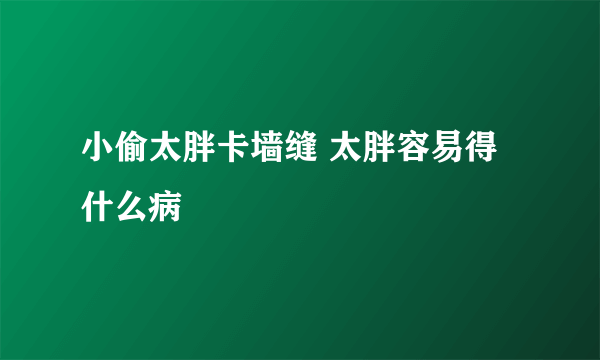 小偷太胖卡墙缝 太胖容易得什么病